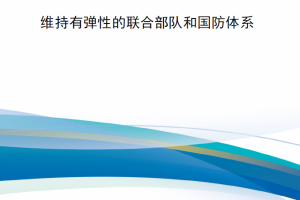 维持有弹性的联合部队和国防体系